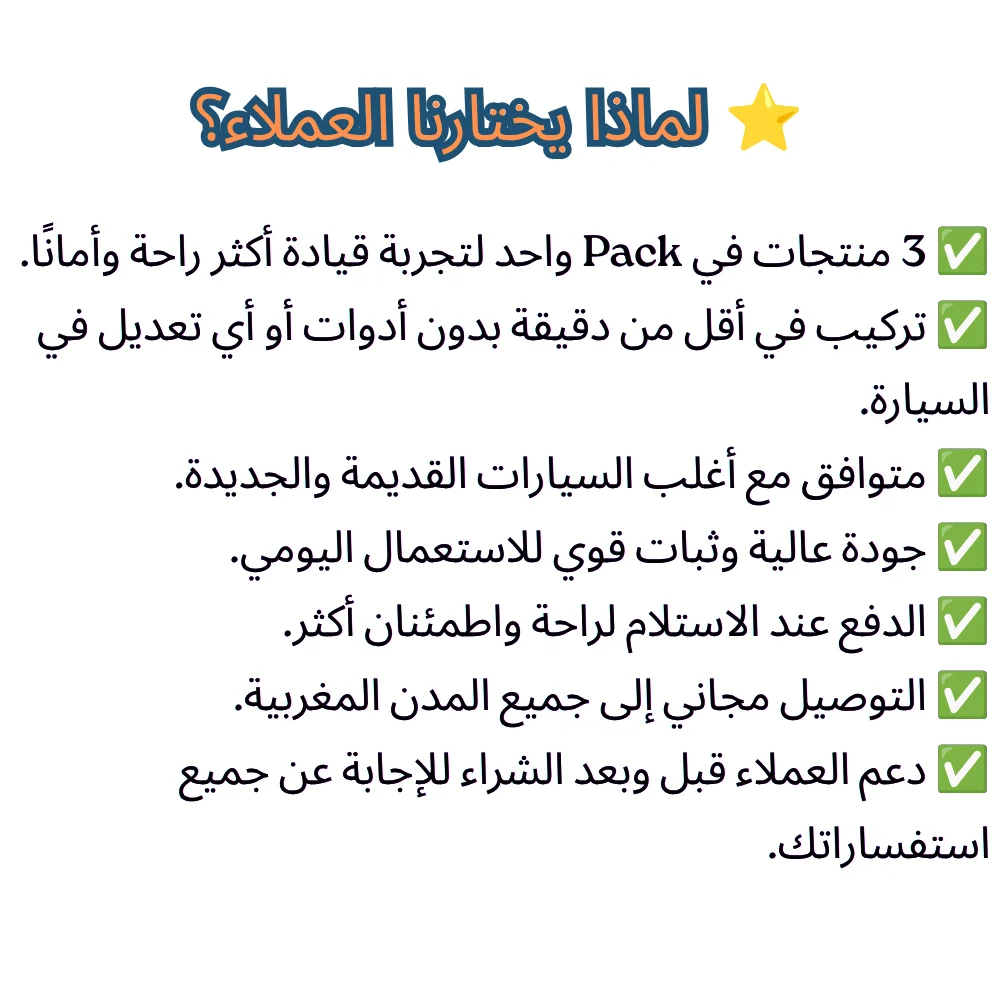 ⭐ لماذا يختارنا العملاء؟

✅ 3 منتجات في Pack واحد لتجربة قيادة أكثر راحة وأمانًا.
✅ تركيب في أقل من دقيقة بدون أدوات أو أي تعديل في السيارة.
✅ متوافق مع أغلب السيارات القديمة والجديدة.
✅ جودة عالية وثبات قوي للاستعمال اليومي.
✅ الدفع عند الاستلام لراحة واطمئنان أكثر.
✅ التوصيل مجاني إلى جميع المدن المغربية.
✅ دعم العملاء قبل وبعد الشراء للإجابة عن جميع استفساراتك.